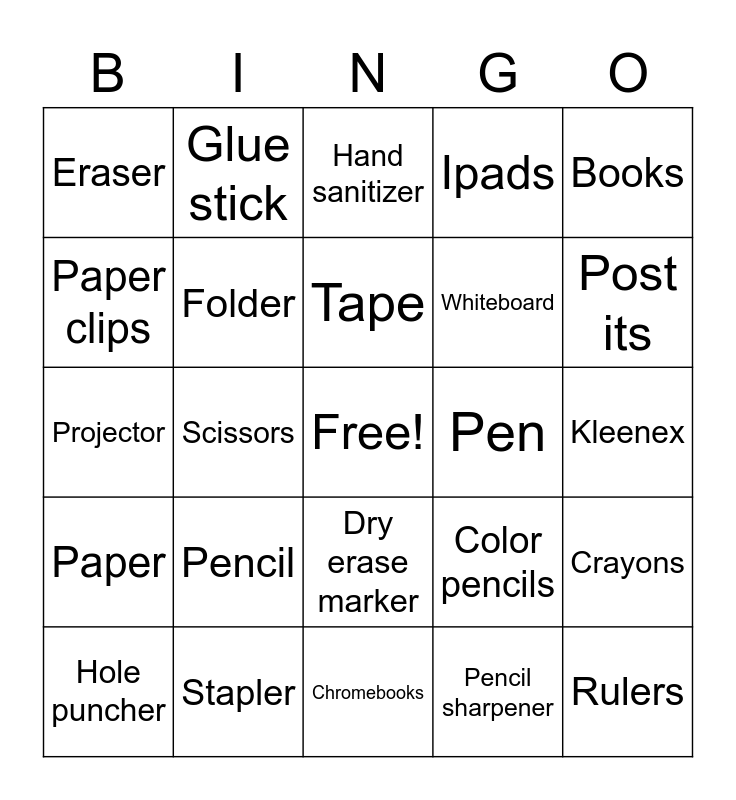 | B | I | N | G | O |
|---|---|---|---|---|
| Eraser | Glue stick | Hand sanitizer | Ipads | Books |
| Paper clips | Folder | Tape | Whiteboard | Post its |
| Projector | Scissors | Free! | Pen | Kleenex |
| Paper | Pencil | Dry erase marker | Color pencils | Crayons |
| Hole puncher | Stapler | Chromebooks | Pencil sharpener | Rulers |